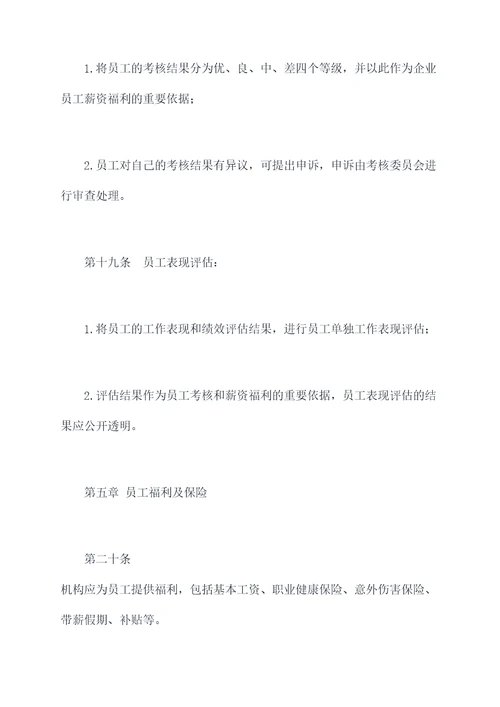 1.将员工的考核结果分为优、良、中、差四个等级，并以此作为企业员工薪资福利的重要依据；

2.员工对自己的考核结果有异议，可提出申诉，申诉由考核委员会进行审查处理。

第十九条　员工表现评估：

1.将员工的工作表现和绩效评估结果，进行员工单独工作表现评估；

2.评估结果作为员工考核和薪资福利的重要依据，员工表现评估的结果应公开透明。

第五章　员工福利及保险

第二十条
机构应为员工提供福利，包括基本工资、职业健康保险、意外伤害保险、带薪假期、补贴等。